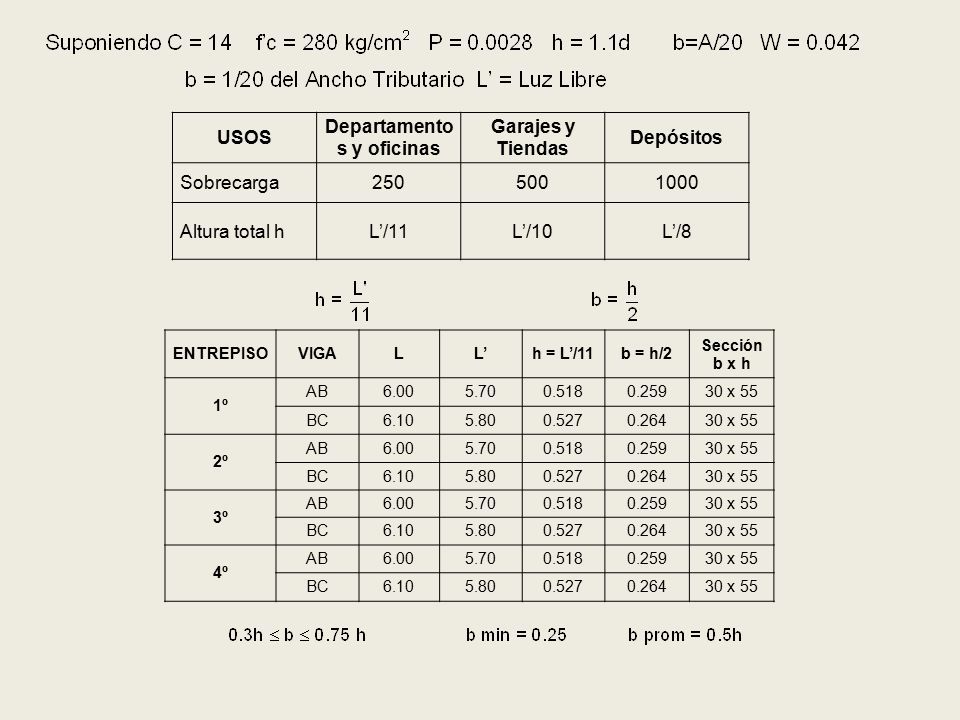 Suponiendo C = 14 f'c = 280 kg/cm$^2$ P = 0.0028 h = 1.1d b=A/20 W = 0.042

b = 1/20 del Ancho Tributario L' = Luz Libre

| USOS | Departamentos y oficinas | Garajes y Tiendas | Depósitos |
|---|---|---|---|
| Sobrecarga | 250 | 500 | 1000 |
| Altura total h | L'/11 | L'/10 | L'/8 |

$h = \frac{L'}{11}$ $b = \frac{h}{2}$

| ENTREPISO | VIGA | L | L' | h = L'/11 | b = h/2 | Sección b x h |
|---|---|---|---|---|---|---|
| 1º | AB | 6.00 | 5.70 | 0.518 | 0.259 | 30 x 55 |
| | BC | 6.10 | 5.80 | 0.527 | 0.264 | 30 x 55 |
| 2º | AB | 6.00 | 5.70 | 0.518 | 0.259 | 30 x 55 |
| | BC | 6.10 | 5.80 | 0.527 | 0.264 | 30 x 55 |
| 3º | AB | 6.00 | 5.70 | 0.518 | 0.259 | 30 x 55 |
| | BC | 6.10 | 5.80 | 0.527 | 0.264 | 30 x 55 |
| 4º | AB | 6.00 | 5.70 | 0.518 | 0.259 | 30 x 55 |
| | BC | 6.10 | 5.80 | 0.527 | 0.264 | 30 x 55 |

$0.3h \leq b \leq 0.75\ h$ b min = 0.25 b prom = 0.5h